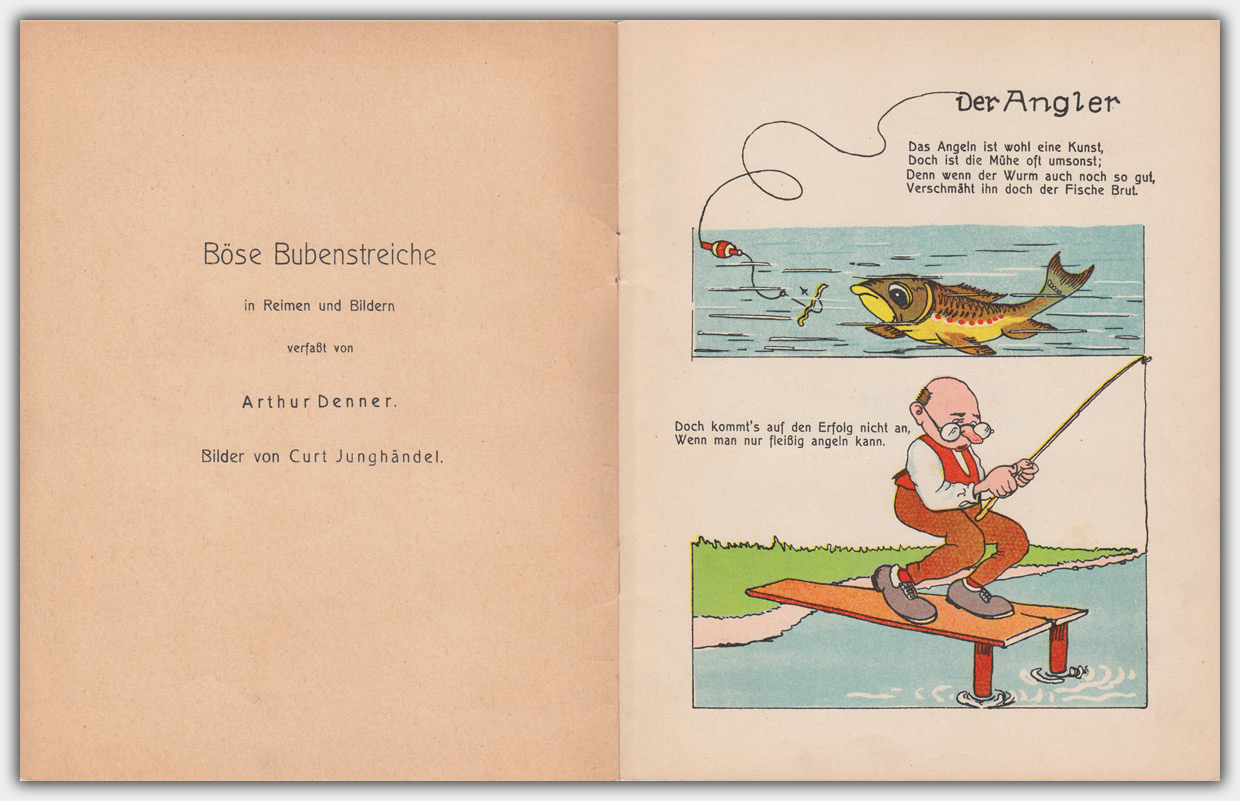 Böse Bubenstreiche

in Reimen und Bildern

verfaßt von

Arthur Denner.

Bilder von Curt Junghändel.

Der Angler

Das Angeln ist wohl eine Kunst,
Doch ist die Mühe oft umsonst;
Denn wenn der Wurm auch noch so gut,
Verschmäht ihn doch der Fische Brut.

Doch kommt's auf den Erfolg nicht an,
Wenn man nur fleißig angeln kann.